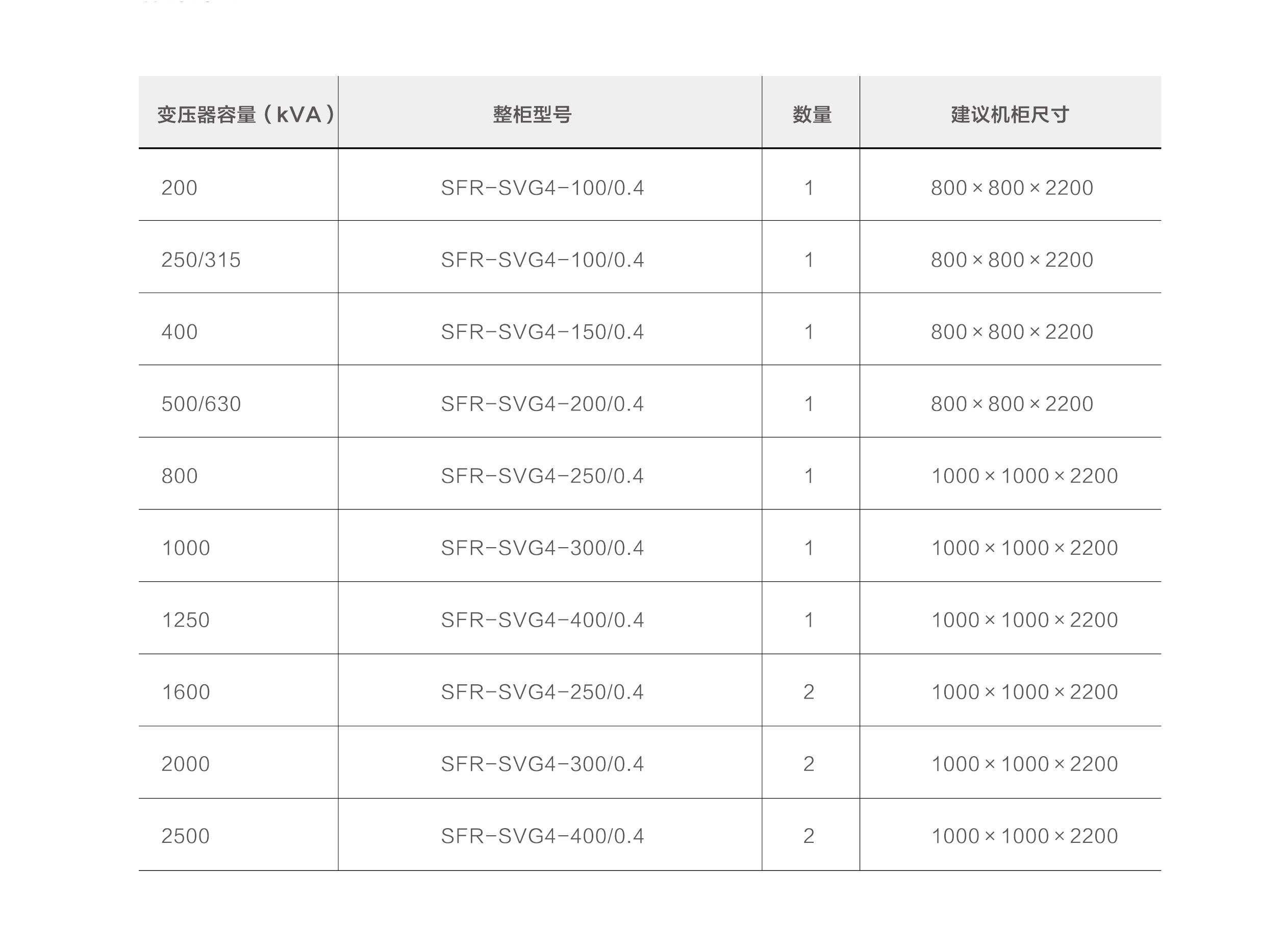 | 变压器容量（kVA） | 整柜型号 | 数量 | 建议机柜尺寸 |
|---|---|---|---|
| 200 | SFR-SVG4-100/0.4 | 1 | 800×800×2200 |
| 250/315 | SFR-SVG4-100/0.4 | 1 | 800×800×2200 |
| 400 | SFR-SVG4-150/0.4 | 1 | 800×800×2200 |
| 500/630 | SFR-SVG4-200/0.4 | 1 | 800×800×2200 |
| 800 | SFR-SVG4-250/0.4 | 1 | 1000×1000×2200 |
| 1000 | SFR-SVG4-300/0.4 | 1 | 1000×1000×2200 |
| 1250 | SFR-SVG4-400/0.4 | 1 | 1000×1000×2200 |
| 1600 | SFR-SVG4-250/0.4 | 2 | 1000×1000×2200 |
| 2000 | SFR-SVG4-300/0.4 | 2 | 1000×1000×2200 |
| 2500 | SFR-SVG4-400/0.4 | 2 | 1000×1000×2200 |